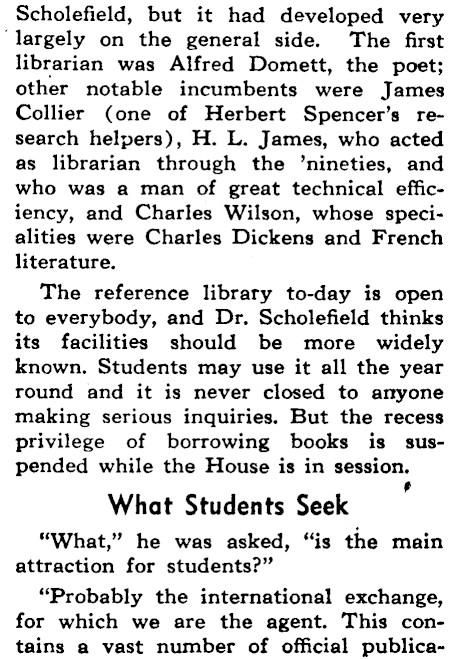 Scholefield, but it had developed very largely on the general side. The first librarian was Alfred Domett, the poet; other notable incumbents were James Collier (one of Herbert Spencer's research helpers), H. L. James, who acted as librarian through the 'nineties, and who was a man of great technical efficiency, and Charles Wilson, whose specialities were Charles Dickens and French literature.

The reference library to-day is open to everybody, and Dr. Scholefield thinks its facilities should be more widely known. Students may use it all the year round and it is never closed to anyone making serious inquiries. But the recess privilege of borrowing books is suspended while the House is in session.

What Students Seek

"What," he was asked, "is the main attraction for students?"

"Probably the international exchange, for which we are the agent. This contains a vast number of official publica-